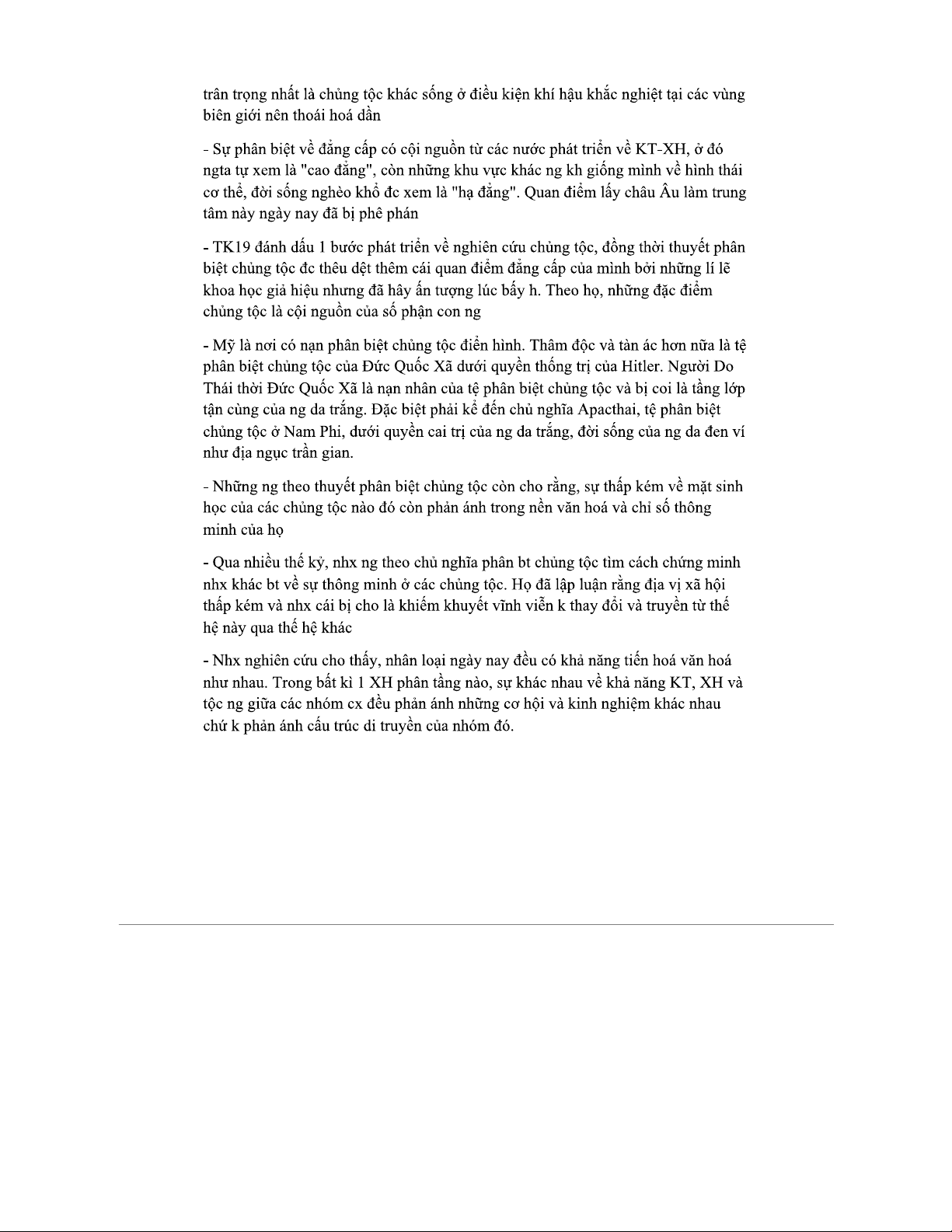 trân trọng nhất là chủng tộc khác sống ở điều kiện khí hậu khắc nghiệt tại các vùng biên giới nên thoái hoá dần

- Sự phân biệt về đẳng cấp có cội nguồn từ các nước phát triển về KT-XH, ở đó ngta tự xem là "cao đẳng", còn những khu vực khác ng kh giống mình về hình thái cơ thể, đời sống nghèo khổ đc xem là "hạ đẳng". Quan điểm lấy châu Âu làm trung tâm này ngày nay đã bị phê phán

- TK19 đánh dấu 1 bước phát triển về nghiên cứu chủng tộc, đồng thời thuyết phân biệt chủng tộc đc thêu dệt thêm cái quan điểm đẳng cấp của mình bởi những lí lẽ khoa học giả hiệu nhưng đã hây ấn tượng lúc bấy h. Theo họ, những đặc điểm chủng tộc là cội nguồn của số phận con ng

- Mỹ là nơi có nạn phân biệt chủng tộc điển hình. Thâm độc và tàn ác hơn nữa là tệ phân biệt chủng tộc của Đức Quốc Xã dưới quyền thống trị của Hitler. Người Do Thái thời Đức Quốc Xã là nạn nhân của tệ phân biệt chủng tộc và bị coi là tầng lớp tận cùng của ng da trắng. Đặc biệt phải kể đến chủ nghĩa Apacthai, tệ phân biệt chủng tộc ở Nam Phi, dưới quyền cai trị của ng da trắng, đời sống của ng da đen ví như địa ngục trần gian.

- Những ng theo thuyết phân biệt chủng tộc còn cho rằng, sự thấp kém về mặt sinh học của các chủng tộc nào đó còn phản ánh trong nền văn hoá và chỉ số thông minh của họ

- Qua nhiều thế kỷ, nhx ng theo chủ nghĩa phân bt chủng tộc tìm cách chứng minh nhx khác bt về sự thông minh ở các chủng tộc. Họ đã lập luận rằng địa vị xã hội thấp kém và nhx cái bị cho là khiếm khuyết vĩnh viễn k thay đổi và truyền từ thế hệ này qua thế hệ khác

- Nhx nghiên cứu cho thấy, nhân loại ngày nay đều có khả năng tiến hoá văn hoá như nhau. Trong bất kì 1 XH phân tầng nào, sự khác nhau về khả năng KT, XH và tộc ng giữa các nhóm cx đều phản ánh những cơ hội và kinh nghiệm khác nhau chứ k phản ánh cấu trúc di truyền của nhóm đó.